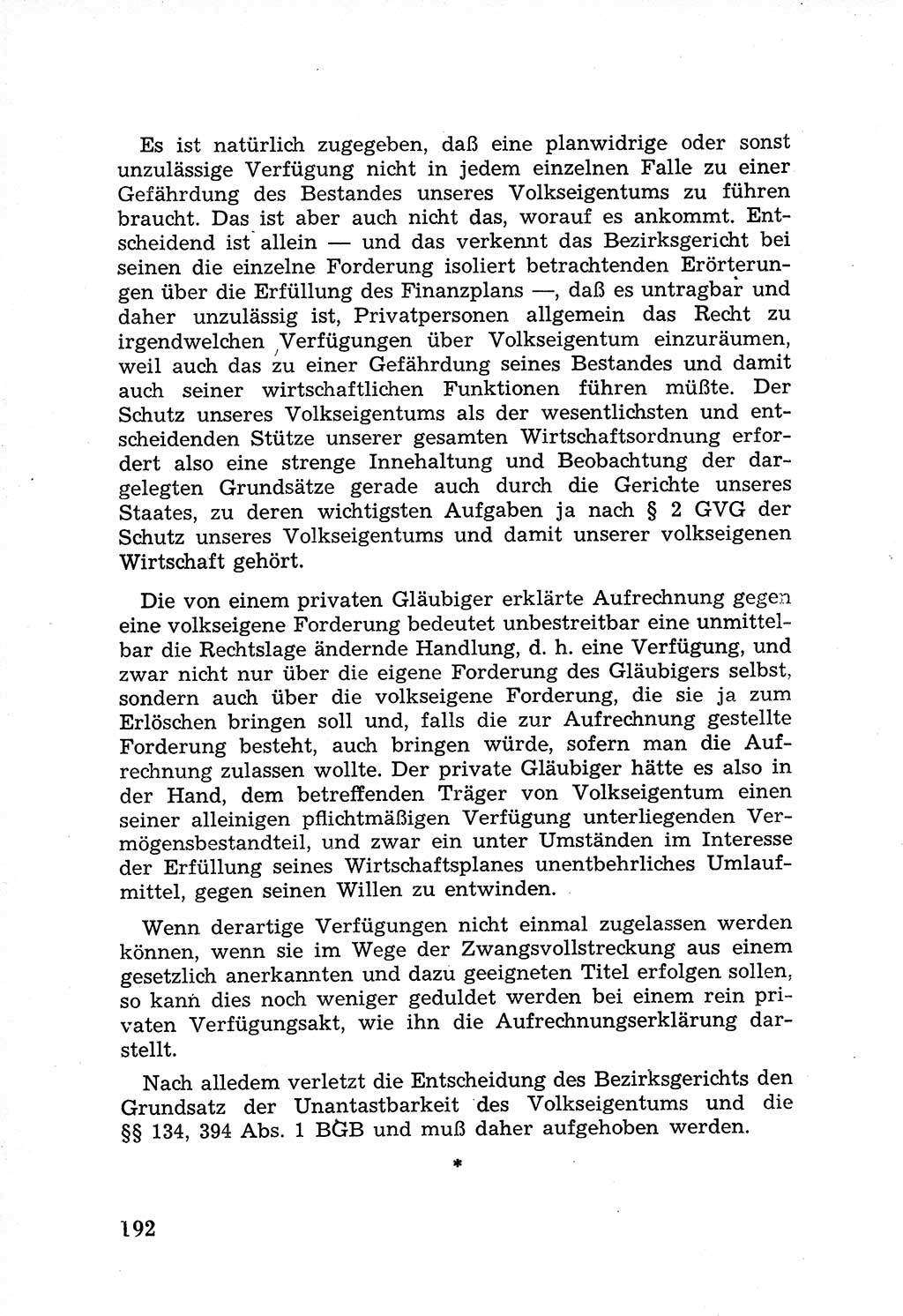 Es ist natürlich zugegeben, daß eine planwidrige oder sonst unzulässige Verfügung nicht in jedem einzelnen Falle zu einer Gefährdung des Bestandes unseres Volkseigentums zu führen braucht. Das ist aber auch nicht das, worauf es ankommt. Entscheidend ist allein — und das verkennt das Bezirksgericht bei seinen die einzelne Forderung isoliert betrachtenden Erörterungen über die Erfüllung des Finanzplans —, daß es untragbar und daher unzulässig ist, Privatpersonen allgemein das Recht zu irgendwelchen Verfügungen über Volkseigentum einzuräumen, weil auch das zu einer Gefährdung seines Bestandes und damit auch seiner wirtschaftlichen Funktionen führen müßte. Der Schutz unseres Volkseigentums als der wesentlichsten und entscheidenden Stütze unserer gesamten Wirtschaftsordnung erfordert also eine strenge Innehaltung und Beobachtung der dargelegten Grundsätze gerade auch durch die Gerichte unseres Staates, zu deren wichtigsten Aufgaben ja nach § 2 GVG der Schutz unseres Volkseigentums und damit unserer volkseigenen Wirtschaft gehört.

Die von einem privaten Gläubiger erklärte Aufrechnung gegen eine volkseigene Forderung bedeutet unbestreitbar eine unmittelbar die Rechtslage ändernde Handlung, d. h. eine Verfügung, und zwar nicht nur über die eigene Forderung des Gläubigers selbst, sondern auch über die volkseigene Forderung, die sie ja zum Erlöschen bringen soll und, falls die zur Aufrechnung gestellte Forderung besteht, auch bringen würde, sofern man die Aufrechnung zulassen wollte. Der private Gläubiger hätte es also in der Hand, dem betreffenden Träger von Volkseigentum einen seiner alleinigen pflichtmäßigen Verfügung unterliegenden Vermögensbestandteil, und zwar ein unter Umständen im Interesse der Erfüllung seines Wirtschaftsplanes unentbehrliches Umlaufmittel, gegen seinen Willen zu entwinden.

Wenn derartige Verfügungen nicht einmal zugelassen werden können, wenn sie im Wege der Zwangsvollstreckung aus einem gesetzlich anerkannten und dazu geeigneten Titel erfolgen sollen, so kann dies noch weniger geduldet werden bei einem rein privaten Verfügungsakt, wie ihn die Aufrechnungserklärung darstellt.

Nach alledem verletzt die Entscheidung des Bezirksgerichts den Grundsatz der Unantastbarkeit des Volkseigentums und die §§ 134, 394 Abs. 1 BGB und muß daher aufgehoben werden.

*

192